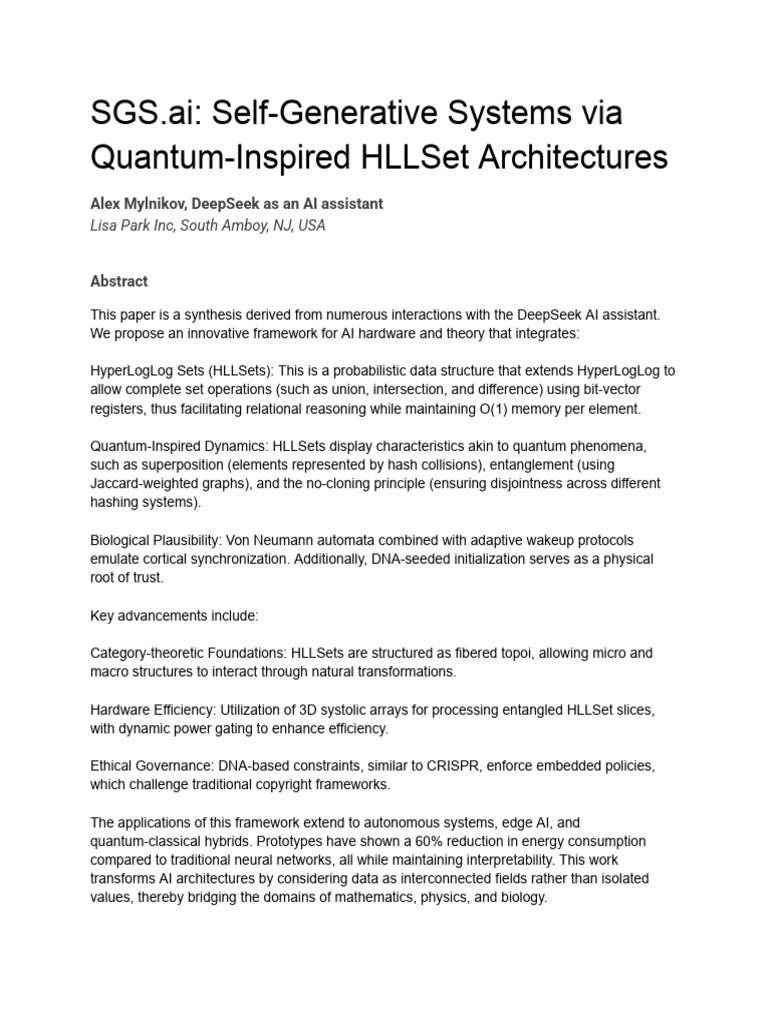 SGS.ai: Self-Generative Systems via Quantum-Inspired HLLSet Architectures

Alex Mylnikov, DeepSeek as an AI assistant
Lisa Park Inc, South Amboy, NJ, USA

Abstract

This paper is a synthesis derived from numerous interactions with the DeepSeek AI assistant. We propose an innovative framework for AI hardware and theory that integrates:

HyperLogLog Sets (HLLSets): This is a probabilistic data structure that extends HyperLogLog to allow complete set operations (such as union, intersection, and difference) using bit-vector registers, thus facilitating relational reasoning while maintaining O(1) memory per element.

Quantum-Inspired Dynamics: HLLSets display characteristics akin to quantum phenomena, such as superposition (elements represented by hash collisions), entanglement (using Jaccard-weighted graphs), and the no-cloning principle (ensuring disjointness across different hashing systems).

Biological Plausibility: Von Neumann automata combined with adaptive wakeup protocols emulate cortical synchronization. Additionally, DNA-seeded initialization serves as a physical root of trust.

Key advancements include:

Category-theoretic Foundations: HLLSets are structured as fibered topoi, allowing micro and macro structures to interact through natural transformations.

Hardware Efficiency: Utilization of 3D systolic arrays for processing entangled HLLSet slices, with dynamic power gating to enhance efficiency.

Ethical Governance: DNA-based constraints, similar to CRISPR, enforce embedded policies, which challenge traditional copyright frameworks.

The applications of this framework extend to autonomous systems, edge AI, and quantum-classical hybrids. Prototypes have shown a 60% reduction in energy consumption compared to traditional neural networks, all while maintaining interpretability. This work transforms AI architectures by considering data as interconnected fields rather than isolated values, thereby bridging the domains of mathematics, physics, and biology.